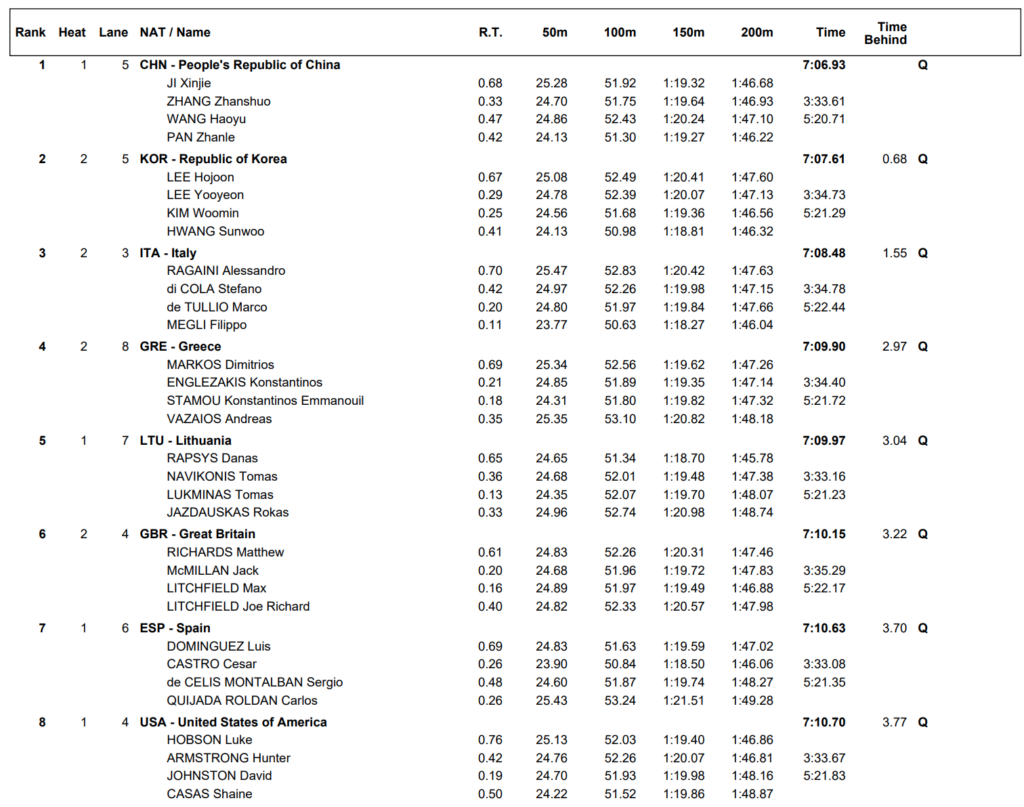 | Rank | Heat | Lane | NAT / Name | R.T. | 50m | 100m | 150m | 200m | Time | Time Behind | |
|---|---|---|---|---|---|---|---|---|---|---|---|
| 1 | 1 | 5 | CHN - People's Republic of China | | | | | | 7:06.93 | | Q |
| | | | JI Xinjie | 0.68 | 25.28 | 51.92 | 1:19.32 | 1:46.68 | | | |
| | | | ZHANG Zhanshuo | 0.33 | 24.70 | 51.75 | 1:19.64 | 1:46.93 | 3:33.61 | | |
| | | | WANG Haoyu | 0.47 | 24.86 | 52.43 | 1:20.24 | 1:47.10 | 5:20.71 | | |
| | | | PAN Zhanle | 0.42 | 24.13 | 51.30 | 1:19.27 | 1:46.22 | | | |
| 2 | 2 | 5 | KOR - Republic of Korea | | | | | | 7:07.61 | 0.68 | Q |
| | | | LEE Hojoon | 0.67 | 25.08 | 52.49 | 1:20.41 | 1:47.60 | | | |
| | | | LEE Yooyeon | 0.29 | 24.78 | 52.39 | 1:20.07 | 1:47.13 | 3:34.73 | | |
| | | | KIM Woomin | 0.25 | 24.56 | 51.68 | 1:19.36 | 1:46.56 | 5:21.29 | | |
| | | | HWANG Sunwoo | 0.41 | 24.13 | 50.98 | 1:18.81 | 1:46.32 | | | |
| 3 | 2 | 3 | ITA - Italy | | | | | | 7:08.48 | 1.55 | Q |
| | | | RAGAINI Alessandro | 0.70 | 25.47 | 52.83 | 1:20.42 | 1:47.63 | | | |
| | | | di COLA Stefano | 0.42 | 24.97 | 52.26 | 1:19.98 | 1:47.15 | 3:34.78 | | |
| | | | de TULLIO Marco | 0.20 | 24.80 | 51.97 | 1:19.84 | 1:47.66 | 5:22.44 | | |
| | | | MEGLI Filippo | 0.11 | 23.77 | 50.63 | 1:18.27 | 1:46.04 | | | |
| 4 | 2 | 8 | GRE - Greece | | | | | | 7:09.90 | 2.97 | Q |
| | | | MARKOS Dimitrios | 0.69 | 25.34 | 52.56 | 1:19.62 | 1:47.26 | | | |
| | | | ENGLEZAKIS Konstantinos | 0.21 | 24.85 | 51.89 | 1:19.35 | 1:47.14 | 3:34.40 | | |
| | | | STAMOU Konstantinos Emmanouil | 0.18 | 24.31 | 51.80 | 1:19.82 | 1:47.32 | 5:21.72 | | |
| | | | VAZAIOS Andreas | 0.35 | 25.35 | 53.10 | 1:20.82 | 1:48.18 | | | |
| 5 | 1 | 7 | LTU - Lithuania | | | | | | 7:09.97 | 3.04 | Q |
| | | | RAPSYS Danas | 0.65 | 24.65 | 51.34 | 1:18.70 | 1:45.78 | | | |
| | | | NAVIKONIS Tomas | 0.36 | 24.68 | 52.01 | 1:19.48 | 1:47.38 | 3:33.16 | | |
| | | | LUKMINAS Tomas | 0.13 | 24.35 | 52.07 | 1:19.70 | 1:48.07 | 5:21.23 | | |
| | | | JAZDAUSKAS Rokas | 0.33 | 24.96 | 52.74 | 1:20.98 | 1:48.74 | | | |
| 6 | 2 | 4 | GBR - Great Britain | | | | | | 7:10.15 | 3.22 | Q |
| | | | RICHARDS Matthew | 0.61 | 24.83 | 52.26 | 1:20.31 | 1:47.46 | | | |
| | | | McMILLAN Jack | 0.20 | 24.68 | 51.96 | 1:19.72 | 1:47.83 | 3:35.29 | | |
| | | | LITCHFIELD Max | 0.16 | 24.89 | 51.97 | 1:19.49 | 1:46.88 | 5:22.17 | | |
| | | | LITCHFIELD Joe Richard | 0.40 | 24.82 | 52.33 | 1:20.57 | 1:47.98 | | | |
| 7 | 1 | 6 | ESP - Spain | | | | | | 7:10.63 | 3.70 | Q |
| | | | DOMINGUEZ Luis | 0.69 | 24.83 | 51.63 | 1:19.59 | 1:47.02 | | | |
| | | | CASTRO Cesar | 0.26 | 23.90 | 50.84 | 1:18.50 | 1:46.06 | 3:33.08 | | |
| | | | de CELIS MONTALBAN Sergio | 0.48 | 24.60 | 51.87 | 1:19.74 | 1:48.27 | 5:21.35 | | |
| | | | QUIJADA ROLDAN Carlos | 0.26 | 25.43 | 53.24 | 1:21.51 | 1:49.28 | | | |
| 8 | 1 | 4 | USA - United States of America | | | | | | 7:10.70 | 3.77 | Q |
| | | | HOBSON Luke | 0.76 | 25.13 | 52.03 | 1:19.40 | 1:46.86 | | | |
| | | | ARMSTRONG Hunter | 0.42 | 24.76 | 52.26 | 1:20.07 | 1:46.81 | 3:33.67 | | |
| | | | JOHNSTON David | 0.19 | 24.70 | 51.93 | 1:19.98 | 1:48.16 | 5:21.83 | | |
| | | | CASAS Shaine | 0.50 | 24.22 | 51.52 | 1:19.86 | 1:48.87 | | | |